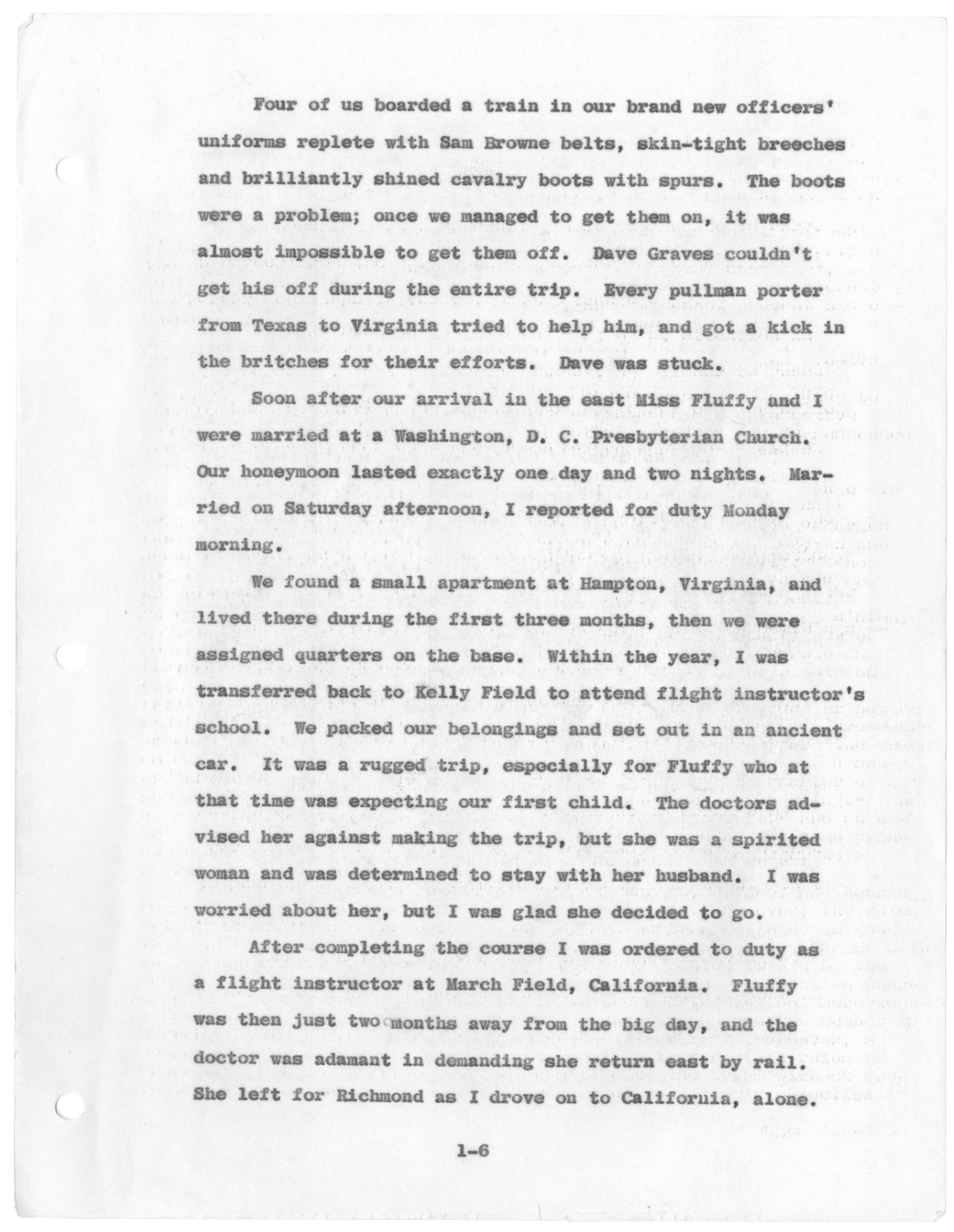 Four of us boarded a train in our brand new officers' uniforms replete with Sam Browne belts, skin-tight breeches and brilliantly shined cavalry boots with spurs. The boots were a problem; once we managed to get them on, it was almost impossible to get them off. Dave Graves couldn't get his off during the entire trip. Every pullman porter from Texas to Virginia tried to help him, and got a kick in the britches for their efforts. Dave was stuck.

Soon after our arrival in the east Miss Fluffy and I were married at a Washington, D. C. Presbyterian Church. Our honeymoon lasted exactly one day and two nights. Married on Saturday afternoon, I reported for duty Monday morning.

We found a small apartment at Hampton, Virginia, and lived there during the first three months, then we were assigned quarters on the base. Within the year, I was transferred back to Kelly Field to attend flight instructor's school. We packed our belongings and set out in an ancient car. It was a rugged trip, especially for Fluffy who at that time was expecting our first child. The doctors advised her against making the trip, but she was a spirited woman and was determined to stay with her husband. I was worried about her, but I was glad she decided to go.

After completing the course I was ordered to duty as a flight instructor at March Field, California. Fluffy was then just two months away from the big day, and the doctor was adamant in demanding she return east by rail. She left for Richmond as I drove on to California, alone.

1-6